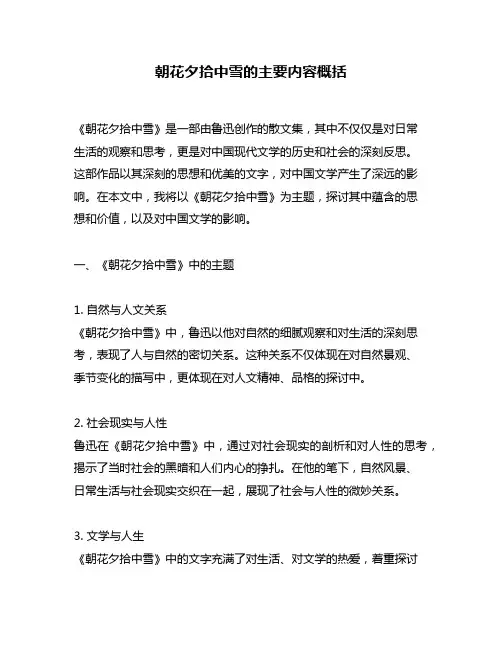 朝花夕拾中雪的主要内容概括

《朝花夕拾中雪》是一部由鲁迅创作的散文集，其中不仅仅是对日常生活的观察和思考，更是对中国现代文学的历史和社会的深刻反思。这部作品以其深刻的思想和优美的文字，对中国文学产生了深远的影响。在本文中，我将以《朝花夕拾中雪》为主题，探讨其中蕴含的思想和价值，以及对中国文学的影响。

一、《朝花夕拾中雪》中的主题

1. 自然与人文关系
《朝花夕拾中雪》中，鲁迅以他对自然的细腻观察和对生活的深刻思考，表现了人与自然的密切关系。这种关系不仅体现在对自然景观、季节变化的描写中，更体现在对人文精神、品格的探讨中。

2. 社会现实与人性
鲁迅在《朝花夕拾中雪》中，通过对社会现实的剖析和对人性的思考，揭示了当时社会的黑暗和人们内心的挣扎。在他的笔下，自然风景、日常生活与社会现实交织在一起，展现了社会与人性的微妙关系。

3. 文学与人生
《朝花夕拾中雪》中的文字充满了对生活、对文学的热爱，着重探讨